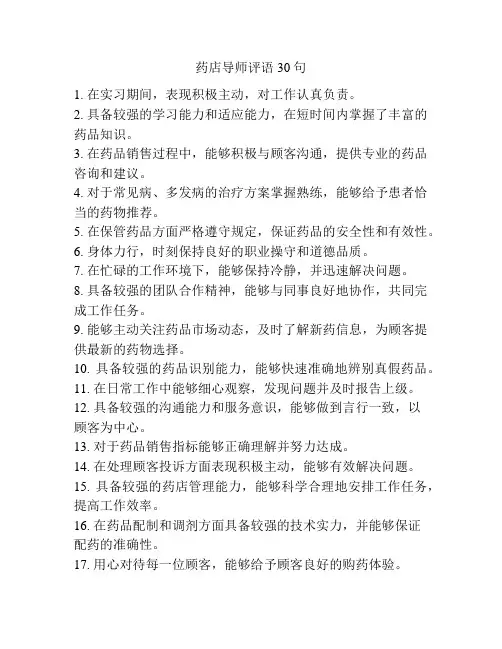 药店导师评语 30 句

1. 在实习期间，表现积极主动，对工作认真负责。
2. 具备较强的学习能力和适应能力，在短时间内掌握了丰富的药品知识。
3. 在药品销售过程中，能够积极与顾客沟通，提供专业的药品咨询和建议。
4. 对于常见病、多发病的治疗方案掌握熟练，能够给予患者恰当的药物推荐。
5. 在保管药品方面严格遵守规定，保证药品的安全性和有效性。
6. 身体力行，时刻保持良好的职业操守和道德品质。
7. 在忙碌的工作环境下，能够保持冷静，并迅速解决问题。
8. 具备较强的团队合作精神，能够与同事良好地协作，共同完成工作任务。
9. 能够主动关注药品市场动态，及时了解新药信息，为顾客提供最新的药物选择。
10. 具备较强的药品识别能力，能够快速准确地辨别真假药品。
11. 在日常工作中能够细心观察，发现问题并及时报告上级。
12. 具备较强的沟通能力和服务意识，能够做到言行一致，以顾客为中心。
13. 对于药品销售指标能够正确理解并努力达成。
14. 在处理顾客投诉方面表现积极主动，能够有效解决问题。
15. 具备较强的药店管理能力，能够科学合理地安排工作任务，提高工作效率。
16. 在药品配制和调剂方面具备较强的技术实力，并能够保证配药的准确性。
17. 用心对待每一位顾客，能够给予顾客良好的购药体验。